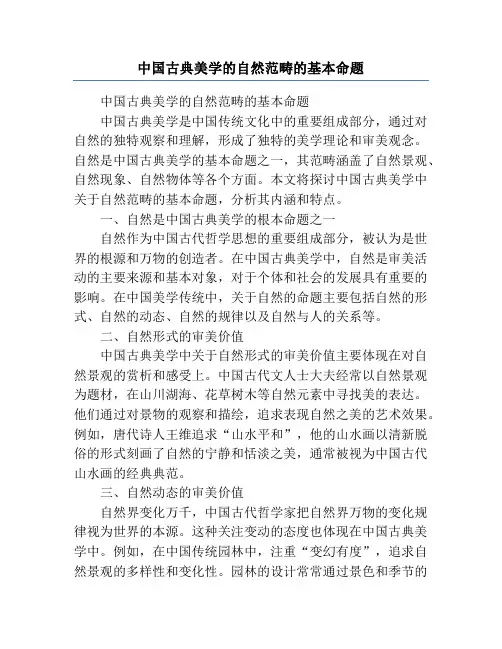 中国古典美学的自然范畴的基本命题

中国古典美学的自然范畴的基本命题

中国古典美学是中国传统文化中的重要组成部分，通过对自然的独特观察和理解，形成了独特的美学理论和审美观念。自然是中国古典美学的基本命题之一，其范畴涵盖了自然景观、自然现象、自然物体等各个方面。本文将探讨中国古典美学中关于自然范畴的基本命题，分析其内涵和特点。

一、自然是中国古典美学的根本命题之一

自然作为中国古代哲学思想的重要组成部分，被认为是世界的根源和万物的创造者。在中国古典美学中，自然是审美活动的主要来源和基本对象，对于个体和社会的发展具有重要的影响。在中国美学传统中，关于自然的命题主要包括自然的形式、自然的动态、自然的规律以及自然与人的关系等。

二、自然形式的审美价值

中国古典美学中关于自然形式的审美价值主要体现在对自然景观的赏析和感受上。中国古代文人士大夫经常以自然景观为题材，在山川湖海、花草树木等自然元素中寻找美的表达。他们通过对景物的观察和描绘，追求表现自然之美的艺术效果。例如，唐代诗人王维追求“山水平和”，他的山水画以清新脱俗的形式刻画了自然的宁静和恬淡之美，通常被视为中国古代山水画的经典典范。

三、自然动态的审美价值

自然界变化万千，中国古代哲学家把自然界万物的变化规律视为世界的本源。这种关注变动的态度也体现在中国古典美学中。例如，在中国传统园林中，注重“变幻有度”，追求自然景观的多样性和变化性。园林的设计常常通过景色和季节的